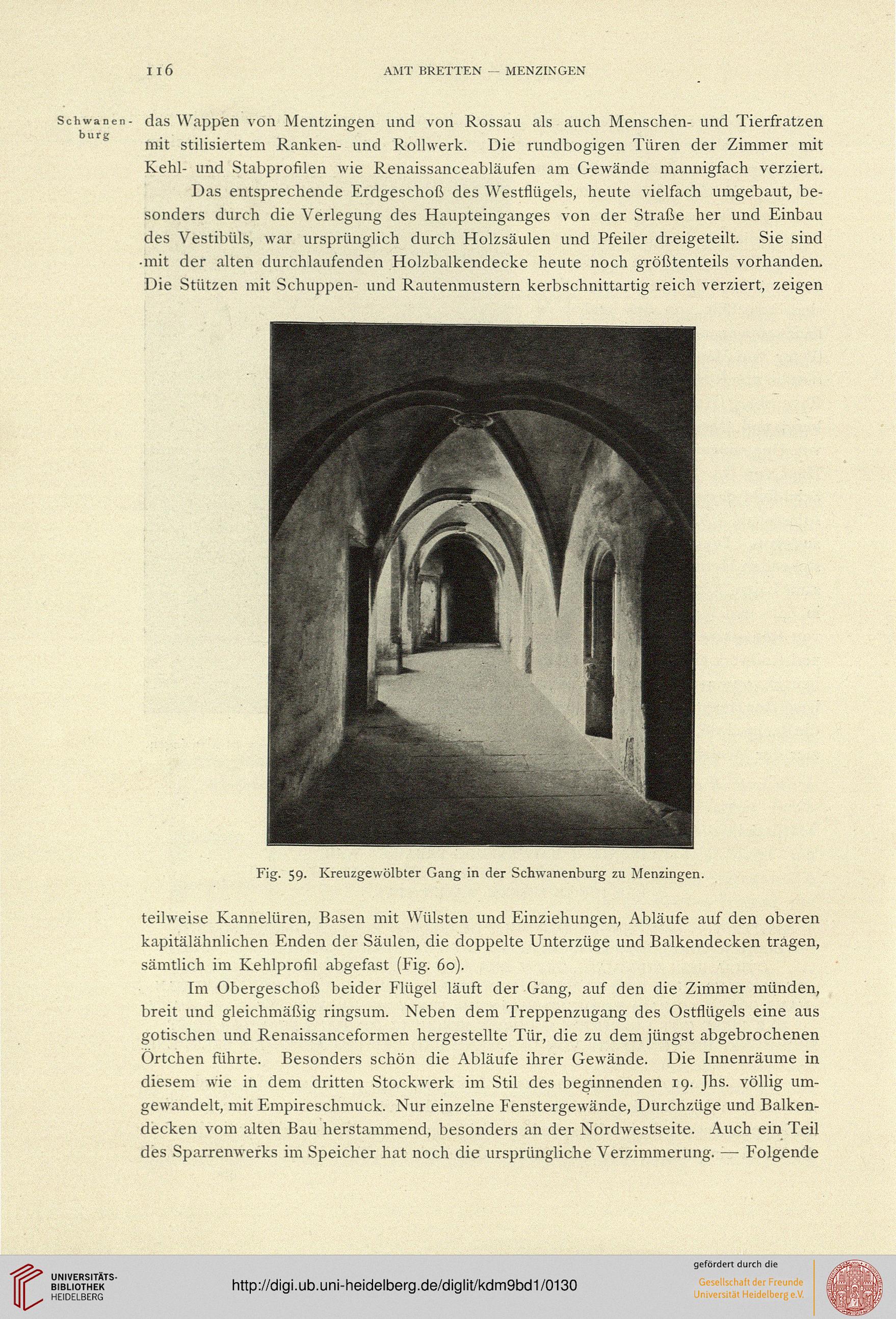 116 AMT BRETTEN — MENZINGEN

Schwanenburg

das Wappen von Mentzingen und von Rossau als auch Menschen- und Tierfratzen mit stilisiertem Ranken- und Rollwerk. Die rundbogigen Türen der Zimmer mit Kehl- und Stabprofilen wie Renaissanceabläufen am Gewände mannigfach verziert.

Das entsprechende Erdgeschoß des Westflügels, heute vielfach umgebaut, besonders durch die Verlegung des Haupteinganges von der Straße her und Einbau des Vestibüls, war ursprünglich durch Holzsäulen und Pfeiler dreigeteilt. Sie sind mit der alten durchlaufenden Holzbalkendecke heute noch größtenteils vorhanden. Die Stützen mit Schuppen- und Rautenmustern kerbschnittartig reich verziert, zeigen

Fig. 59. Kreuzgewölbter Gang in der Schwanenburg zu Menzingen.

teilweise Kannelüren, Basen mit Wülsten und Einziehungen, Abläufe auf den oberen kapitälähnlichen Enden der Säulen, die doppelte Unterzüge und Balkendecken tragen, sämtlich im Kehlprofil abgefast (Fig. 60).

Im Obergeschoß beider Flügel läuft der Gang, auf den die Zimmer münden, breit und gleichmäßig ringsum. Neben dem Treppenzugang des Ostflügels eine aus gotischen und Renaissanceformen hergestellte Tür, die zu dem jüngst abgebrochenen Örtchen führte. Besonders schön die Abläufe ihrer Gewände. Die Innenräume in diesem wie in dem dritten Stockwerk im Stil des beginnenden 19. Jhs. völlig umgewandelt, mit Empireschmuck. Nur einzelne Fenstergewände, Durchzüge und Balkendecken vom alten Bau herstammend, besonders an der Nordwestseite. Auch ein Teil des Sparrenwerks im Speicher hat noch die ursprüngliche Verzimmerung. — Folgende

UNIVERSITÄTS-BIBLIOTHEK HEIDELBERG
http://digi.ub.uni-heidelberg.de/diglit/kdm9bd1/0130
gefördert durch die
Gesellschaft der Freunde Universität Heidelberg e.V.